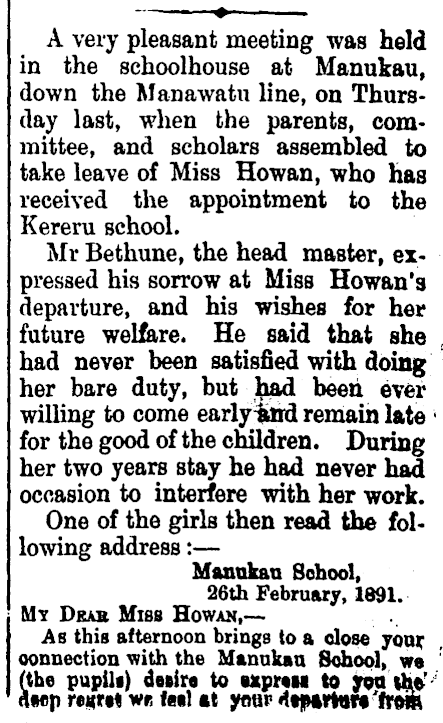 A very pleasant meeting was held in the schoolhouse at Manukau, down the Manawatu line, on Thursday last, when the parents, committee, and scholars assembled to take leave of Miss Howan, who has received the appointment to the Kereru school.

Mr Bethune, the head master, expressed his sorrow at Miss Howan's departure, and his wishes for her future welfare. He said that she had never been satisfied with doing her bare duty, but had been ever willing to come early and remain late for the good of the children. During her two years stay he had never had occasion to interfere with her work.

One of the girls then read the following address:—

Manukau School,
26th February, 1891.

MY DEAR MISS HOWAN,—

As this afternoon brings to a close your connection with the Manukau School, we (the pupils) desire to express to you the deep regret we feel at your departure from